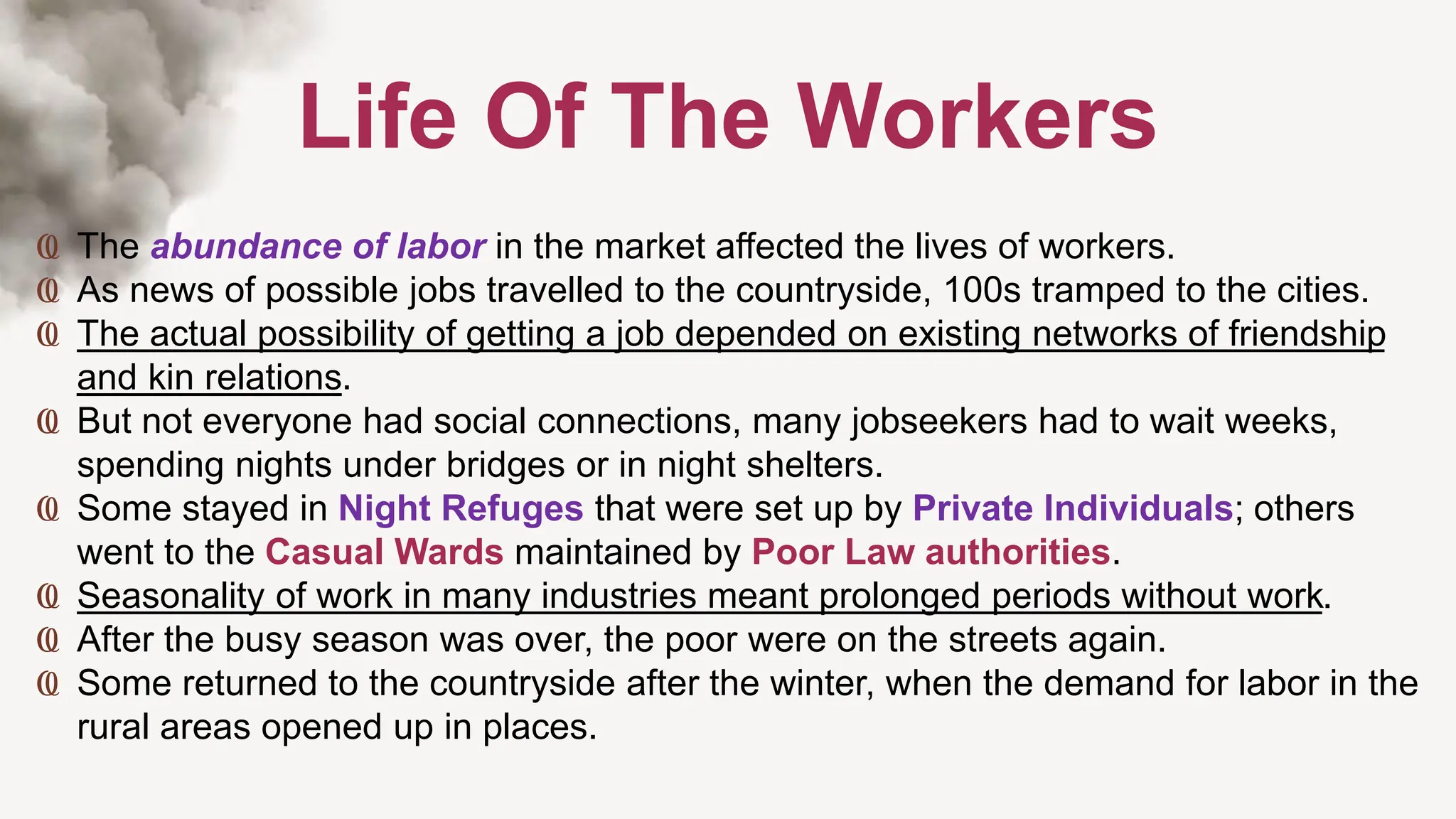 Life Of The Workers

The abundance of labor in the market affected the lives of workers.
As news of possible jobs travelled to the countryside, 100s tramped to the cities.
The actual possibility of getting a job depended on existing networks of friendship and kin relations.
But not everyone had social connections, many jobseekers had to wait weeks, spending nights under bridges or in night shelters.
Some stayed in Night Refuges that were set up by Private Individuals; others went to the Casual Wards maintained by Poor Law authorities.
Seasonality of work in many industries meant prolonged periods without work.
After the busy season was over, the poor were on the streets again.
Some returned to the countryside after the winter, when the demand for labor in the rural areas opened up in places.